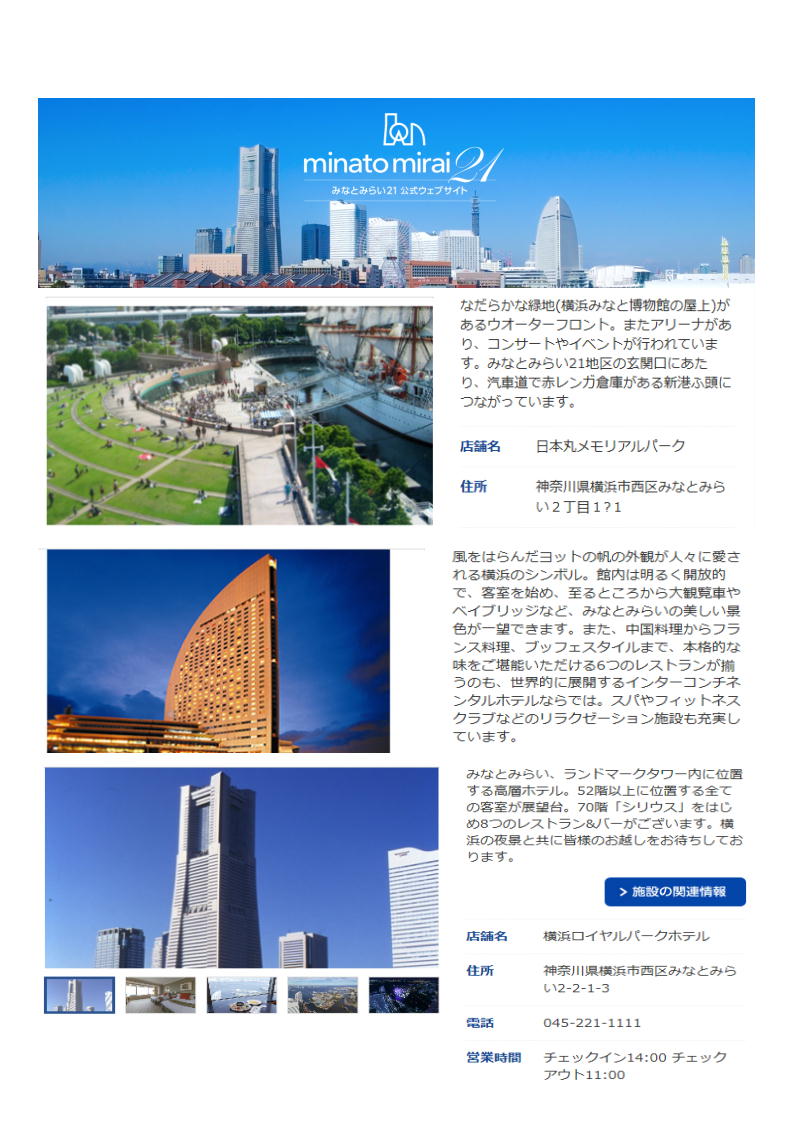 minato mirai 21
みなとみらい21 公式ウェブサイト

なだらかな緑地(横浜みなと博物館の屋上)があるウオーターフロント。またアリーナがあり、コンサートやイベントが行われています。みなとみらい21地区の玄関口にあたり、汽車道で赤レンガ倉庫がある新港ふ頭につながっています。

| 店舗名 | 日本丸メモリアルパーク |
|---|---|
| 住所 | 神奈川県横浜市西区みなとみらい2丁目1?1 |

風をはらんだヨットの帆の外観が人々に愛される横浜のシンボル。館内は明るく開放的で、客室を始め、至るところから大観覧車やベイブリッジなど、みなとみらいの美しい景色が一望できます。また、中国料理からフランス料理、ブッフェスタイルまで、本格的な味をご堪能いただける6つのレストランが揃うのも、世界的に展開するインターコンチネンタルホテルならでは。スパやフィットネスクラブなどのリラクゼーション施設も充実しています。

みなとみらい、ランドマークタワー内に位置する高層ホテル。52階以上に位置する全ての客室が展望台。70階「シリウス」をはじめ8つのレストラン&バーがございます。横浜の夜景と共に皆様のお越しをお待ちしております。

> 施設の関連情報

| 店舗名 | 横浜ロイヤルパークホテル |
|---|---|
| 住所 | 神奈川県横浜市西区みなとみらい2-2-1-3 |
| 電話 | 045-221-1111 |
| 営業時間 | チェックイン14:00 チェックアウト11:00 |